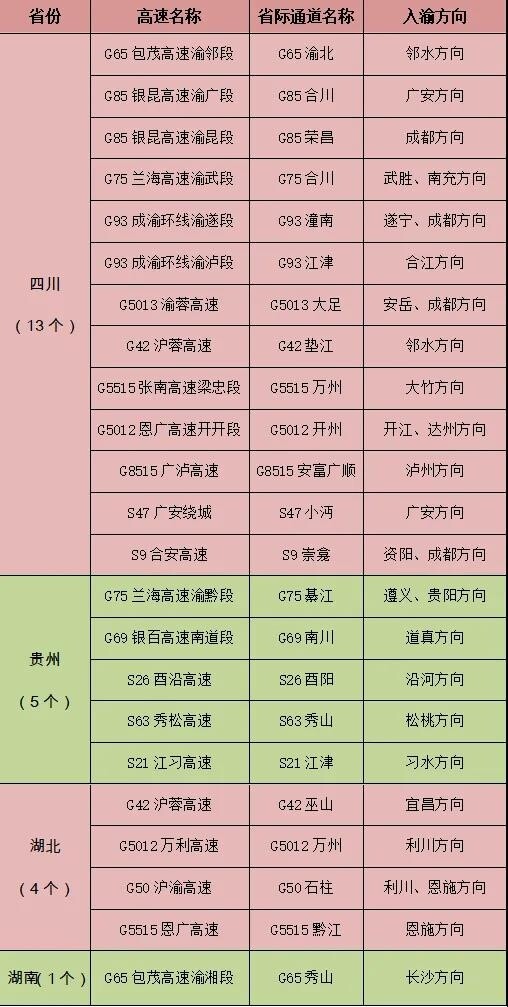 | 省份 | 高速名称 | 省际通道名称 | 入渝方向 |
|---|---|---|---|
| 四川（13个） | G65 包茂高速渝邻段 | G65 渝北 | 邻水方向 |
| | G85 银昆高速渝广段 | G85 合川 | 广安方向 |
| | G85 银昆高速渝昆段 | G85 荣昌 | 成都方向 |
| | G75 兰海高速渝武段 | G75 合川 | 武胜、南充方向 |
| | G93 成渝环线渝遂段 | G93 潼南 | 遂宁、成都方向 |
| | G93 成渝环线渝泸段 | G93 江津 | 合江方向 |
| | G5013 渝蓉高速 | G5013 大足 | 安岳、成都方向 |
| | G42 沪蓉高速 | G42 垫江 | 邻水方向 |
| | G5515 张南高速梁忠段 | G5515 万州 | 大竹方向 |
| | G5012 恩广高速开开段 | G5012 开州 | 开江、达州方向 |
| | G8515 广泸高速 | G8515 安富广顺 | 泸州方向 |
| | S47 广安绕城 | S47 小沔 | 广安方向 |
| | S9 合安高速 | S9 崇龛 | 资阳、成都方向 |
| 贵州（5个） | G75 兰海高速渝黔段 | G75 綦江 | 遵义、贵阳方向 |
| | G69 银百高速南道段 | G69 南川 | 道真方向 |
| | S26 酉沿高速 | S26 酉阳 | 沿河方向 |
| | S63 秀松高速 | S63 秀山 | 松桃方向 |
| | S21 江习高速 | S21 江津 | 习水方向 |
| 湖北（4个） | G42 沪蓉高速 | G42 巫山 | 宜昌方向 |
| | G5012 万利高速 | G5012 万州 | 利川方向 |
| | G50 沪渝高速 | G50 石柱 | 利川、恩施方向 |
| | G5515 恩广高速 | G5515 黔江 | 恩施方向 |
| 湖南（1个） | G65 包茂高速渝湘段 | G65 秀山 | 长沙方向 |